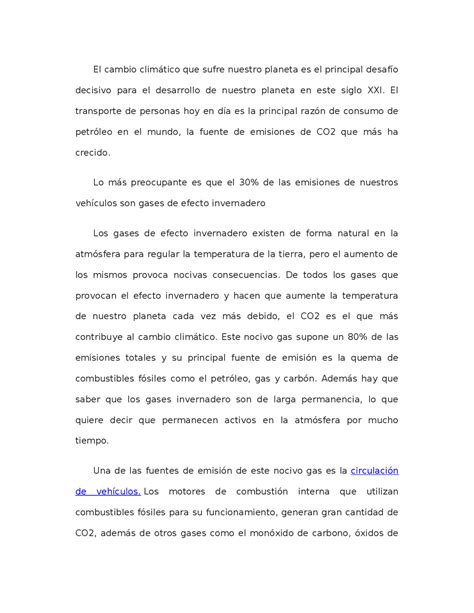 El cambio climático que sufre nuestro planeta es el principal desafío decisivo para el desarrollo de nuestro planeta en este siglo XXI. El transporte de personas hoy en día es la principal razón de consumo de petróleo en el mundo, la fuente de emisiones de CO2 que más ha crecido.

Lo más preocupante es que el 30% de las emisiones de nuestros vehículos son gases de efecto invernadero

Los gases de efecto invernadero existen de forma natural en la atmósfera para regular la temperatura de la tierra, pero el aumento de los mismos provoca nocivas consecuencias. De todos los gases que provocan el efecto invernadero y hacen que aumente la temperatura de nuestro planeta cada vez más debido, el CO2 es el que más contribuye al cambio climático. Este nocivo gas supone un 80% de las emisiones totales y su principal fuente de emisión es la quema de combustibles fósiles como el petróleo, gas y carbón. Además hay que saber que los gases invernadero son de larga permanencia, lo que quiere decir que permanecen activos en la atmósfera por mucho tiempo.

Una de las fuentes de emisión de este nocivo gas es la circulación de vehículos. Los motores de combustión interna que utilizan combustibles fósiles para su funcionamiento, generan gran cantidad de CO2, además de otros gases como el monóxido de carbono, óxidos de